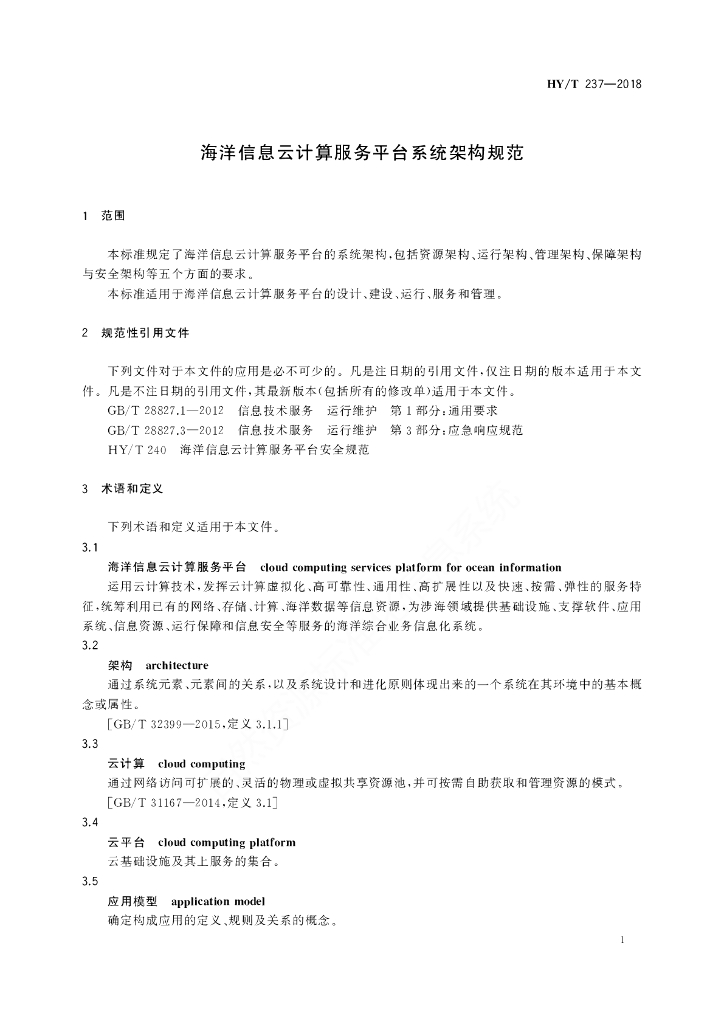 HY/T 237—2018

海洋信息云计算服务平台系统架构规范

1 范围

本标准规定了海洋信息云计算服务平台的系统架构,包括资源架构、运行架构、管理架构、保障架构与安全架构等五个方面的要求。

本标准适用于海洋信息云计算服务平台的设计、建设、运行、服务和管理。

2 规范性引用文件

下列文件对于本文件的应用是必不可少的。凡是注日期的引用文件,仅注日期的版本适用于本文件。凡是不注日期的引用文件,其最新版本(包括所有的修改单)适用于本文件。

GB/T 28827.1—2012 信息技术服务 运行维护 第1部分:通用要求

GB/T 28827.3—2012 信息技术服务 运行维护 第3部分:应急响应规范

HY/T 240 海洋信息云计算服务平台安全规范

3 术语和定义

下列术语和定义适用于本文件。

3.1

海洋信息云计算服务平台 cloud computing services platform for ocean information

运用云计算技术,发挥云计算虚拟化、高可靠性、通用性、高扩展性以及快速、按需、弹性的服务特征,统筹利用已有的网络、存储、计算、海洋数据等信息资源,为涉海领域提供基础设施、支撑软件、应用系统、信息资源、运行保障和信息安全等服务的海洋综合业务信息化系统。

3.2

架构 architecture

通过系统元素、元素间的关系,以及系统设计和进化原则体现出来的一个系统在其环境中的基本概念或属性。

[GB/T 32399—2015,定义 3.1.1]

3.3

云计算 cloud computing

通过网络访问可扩展的、灵活的物理或虚拟共享资源池,并可按需自助获取和管理资源的模式。

[GB/T 31167—2014,定义 3.1]

3.4

云平台 cloud computing platform

云基础设施及其上服务的集合。

3.5

应用模型 application model

确定构成应用的定义、规则及关系的概念。

1